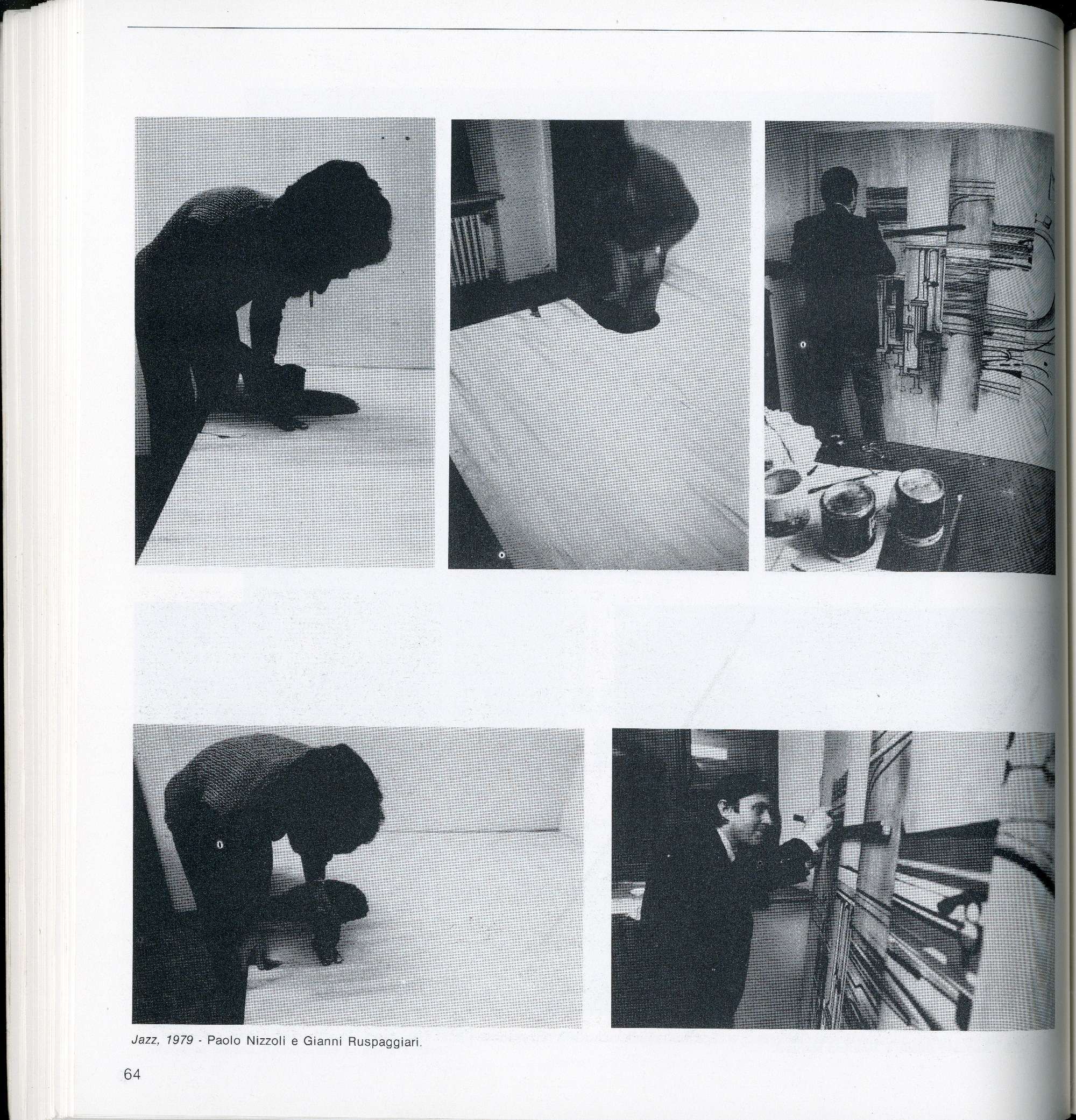 Jazz, 1979 - Paolo Nizzoli e Gianni Ruspaggiari.

64